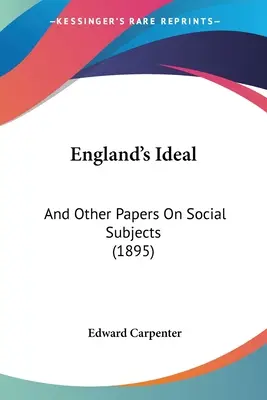 —KESSINGER'S RARE REPRINTS—

England's Ideal

And Other Papers On Social Subjects (1895)

Edward Carpenter